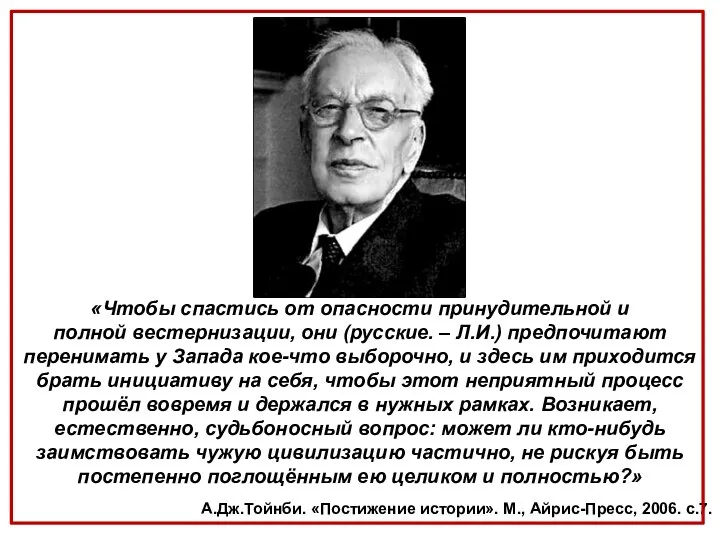 «Чтобы спастись от опасности принудительной и полной вестернизации, они (русские. – Л.И.) предпочитают перенимать у Запада кое-что выборочно, и здесь им приходится брать инициативу на себя, чтобы этот неприятный процесс прошёл вовремя и держался в нужных рамках. Возникает, естественно, судьбоносный вопрос: может ли кто-нибудь заимствовать чужую цивилизацию частично, не рискуя быть постепенно поглощённым ею целиком и полностью?»

А.Дж.Тойнби. «Постижение истории». М., Айрис-Пресс, 2006. с.7.